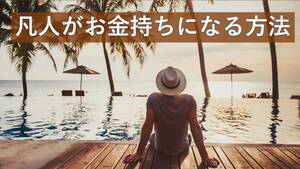 凡人がお金持ちになる方法